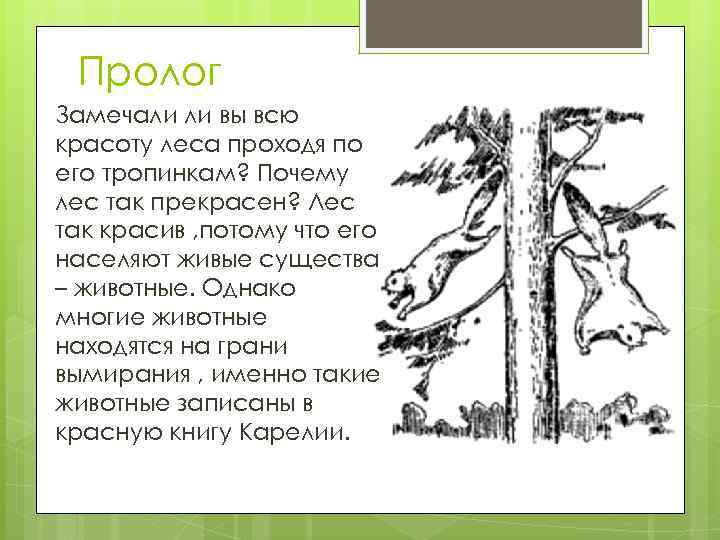 Пролог

Замечали ли вы всю красоту леса проходя по его тропинкам? Почему лес так прекрасен? Лес так красив ,потому что его населяют живые существа – животные. Однако многие животные находятся на грани вымирания , именно такие животные записаны в красную книгу Карелии.